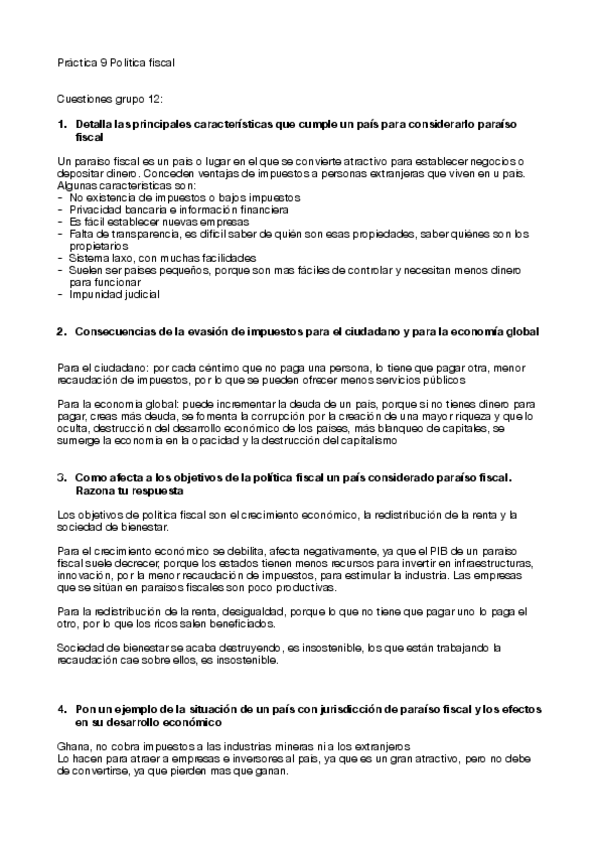 Práctica 9 Política fiscal

Cuestiones grupo 12:

1. Detalla las principales características que cumple un país para considerarlo paraíso fiscal

Un paraíso fiscal es un país o lugar en el que se convierte atractivo para establecer negocios o depositar dinero. Conceden ventajas de impuestos a personas extranjeras que viven en u país. Algunas características son:
- No existencia de impuestos o bajos impuestos
- Privacidad bancaria e información financiera
- Es fácil establecer nuevas empresas
- Falta de transparencia, es difícil saber de quién son esas propiedades, saber quiénes son los propietarios
- Sistema laxo, con muchas facilidades
- Suelen ser países pequeños, porque son mas fáciles de controlar y necesitan menos dinero para funcionar
- Impunidad judicial

2. Consecuencias de la evasión de impuestos para el ciudadano y para la economía global

Para el ciudadano: por cada céntimo que no paga una persona, lo tiene que pagar otra, menor recaudación de impuestos, por lo que se pueden ofrecer menos servicios públicos

Para la economía global: puede incrementar la deuda de un país, porque si no tienes dinero para pagar, creas más deuda, se fomenta la corrupción por la creación de una mayor riqueza y que lo oculta, destrucción del desarrollo económico de los países, más blanqueo de capitales, se sumerge la economía en la opacidad y la destrucción del capitalismo

3. Como afecta a los objetivos de la política fiscal un país considerado paraíso fiscal. Razona tu respuesta

Los objetivos de política fiscal son el crecimiento económico, la redistribución de la renta y la sociedad de bienestar.

Para el crecimiento económico se debilita, afecta negativamente, ya que el PIB de un paraíso fiscal suele decrecer, porque los estados tienen menos recursos para invertir en infraestructuras, innovación, por la menor recaudación de impuestos, para estimular la industria. Las empresas que se sitúan en paraísos fiscales son poco productivas.

Para la redistribución de la renta, desigualdad, porque lo que no tiene que pagar uno lo paga el otro, por lo que los ricos salen beneficiados.

Sociedad de bienestar se acaba destruyendo, es insostenible, los que están trabajando la recaudación cae sobre ellos, es insostenible.

4. Pon un ejemplo de la situación de un país con jurisdicción de paraíso fiscal y los efectos en su desarrollo económico

Ghana, no cobra impuestos a las industrias mineras ni a los extranjeros
Lo hacen para atraer a empresas e inversores al país, ya que es un gran atractivo, pero no debe de convertirse, ya que pierden mas que ganan.